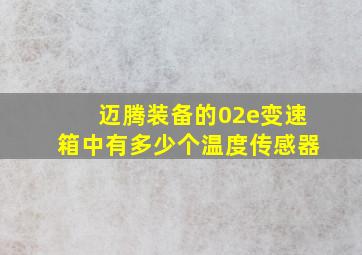 迈腾装备的02e变速箱中有多少个温度传感器